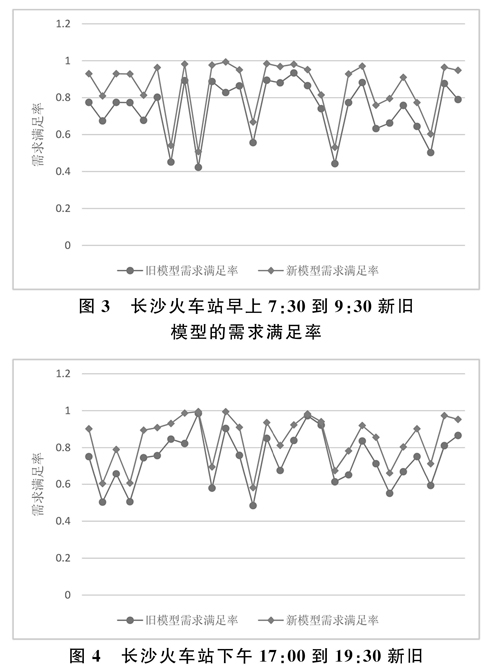 1.2
1
0.8
0.6
0.4
0.2
0
需求满足率
旧模型需求满足率
新模型需求满足率

图 3　长沙火车站早上 7:30 到 9:30 新旧模型的需求满足率

1.2
1
0.8
0.6
0.4
0.2
0
需求满足率
旧模型需求满足率
新模型需求满足率

图 4　长沙火车站下午 17:00 到 19:30 新旧